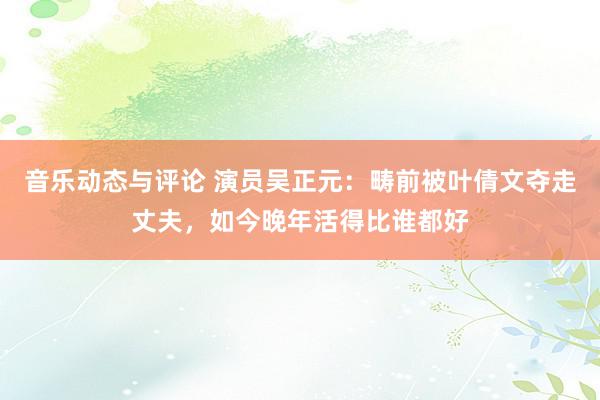 音乐动态与评论 演员吴正元：畴前被叶倩文夺走丈夫，如今晚年活得比谁都好